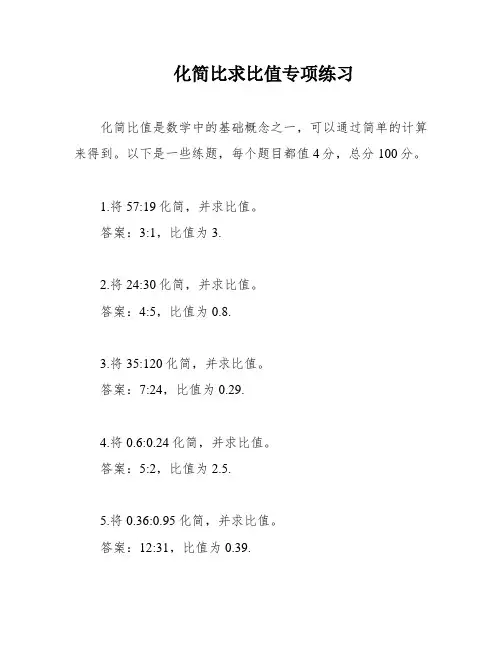 化简比求比值专项练习

化简比值是数学中的基础概念之一，可以通过简单的计算来得到。以下是一些练题，每个题目都值 4 分，总分 100 分。

1.将 57:19 化简，并求比值。
答案：3:1，比值为 3.

2.将 24:30 化简，并求比值。
答案：4:5，比值为 0.8.

3.将 35:120 化简，并求比值。
答案：7:24，比值为 0.29.

4.将 0.6:0.24 化简，并求比值。
答案：5:2，比值为 2.5.

5.将 0.36:0.95 化简，并求比值。
答案：12:31，比值为 0.39.